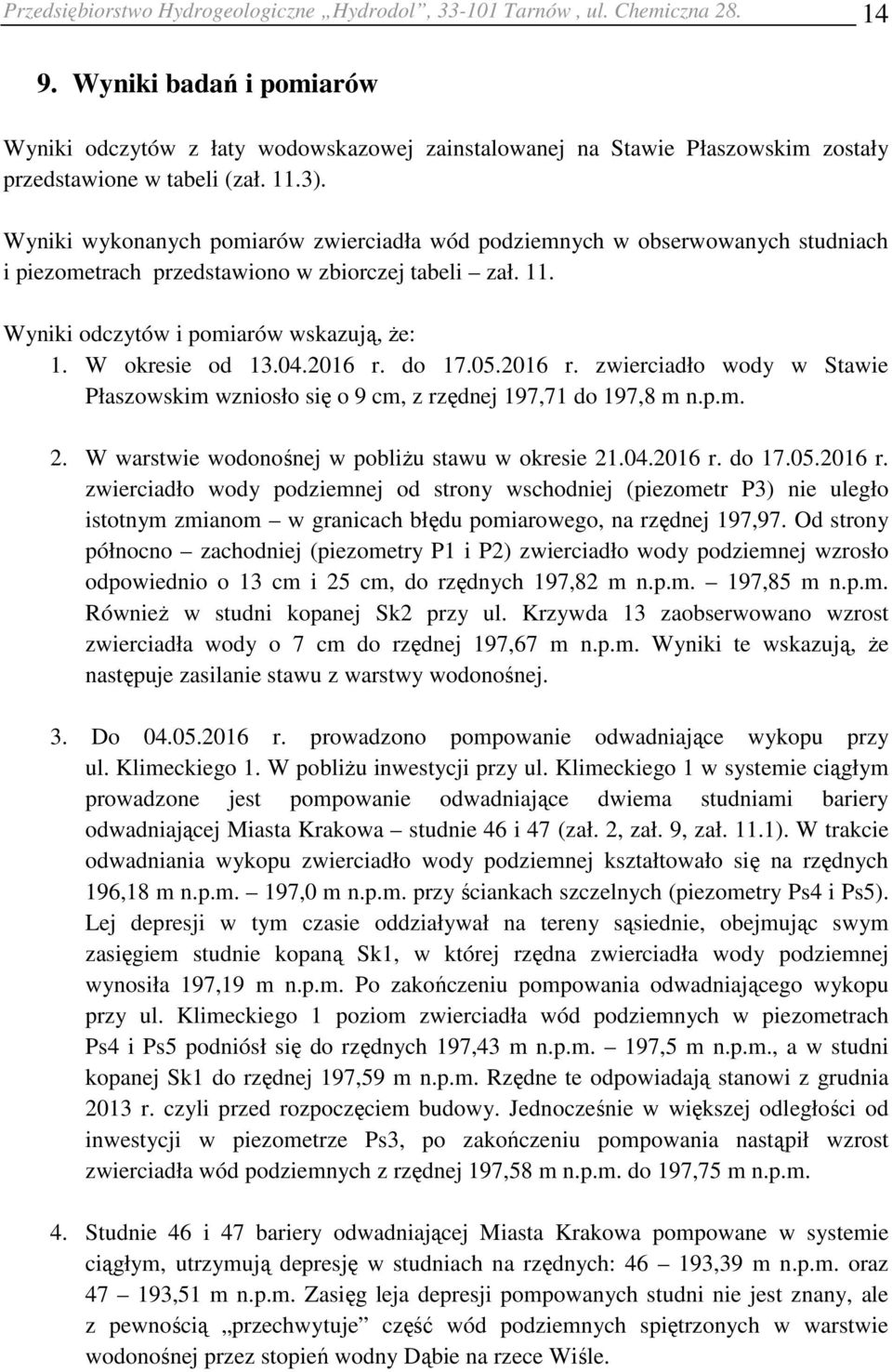 Przedsiębiorstwo Hydrogeologiczne „Hydrodol”, 33-101 Tarnów , ul. Chemiczna 28. 14

9. Wyniki badań i pomiarów

Wyniki odczytów z łaty wodowskazowej zainstalowanej na Stawie Płaszowskim zostały przedstawione w tabeli (zał. 11.3).

Wyniki wykonanych pomiarów zwierciadła wód podziemnych w obserwowanych studniach i piezometrach przedstawiono w zbiorczej tabeli – zał. 11.

Wyniki odczytów i pomiarów wskazują, że:

1. W okresie od 13.04.2016 r. do 17.05.2016 r. zwierciadło wody w Stawie Płaszowskim wzniosło się o 9 cm, z rzędnej 197,71 do 197,8 m n.p.m.

2. W warstwie wodonośnej w pobliżu stawu w okresie 21.04.2016 r. do 17.05.2016 r. zwierciadło wody podziemnej od strony wschodniej (piezometr P3) nie uległo istotnym zmianom – w granicach błędu pomiarowego, na rzędnej 197,97. Od strony północno – zachodniej (piezometry P1 i P2) zwierciadło wody podziemnej wzrosło odpowiednio o 13 cm i 25 cm, do rzędnych 197,82 m n.p.m. – 197,85 m n.p.m. Również w studni kopanej Sk2 przy ul. Krzywda 13 zaobserwowano wzrost zwierciadła wody o 7 cm do rzędnej 197,67 m n.p.m. Wyniki te wskazują, że następuje zasilanie stawu z warstwy wodonośnej.

3. Do 04.05.2016 r. prowadzono pompowanie odwadniające wykopu przy ul. Klimeckiego 1. W pobliżu inwestycji przy ul. Klimeckiego 1 w systemie ciągłym prowadzone jest pompowanie odwadniające dwiema studniami bariery odwadniającej Miasta Krakowa – studnie 46 i 47 (zał. 2, zał. 9, zał. 11.1). W trakcie odwadniania wykopu zwierciadło wody podziemnej kształtowało się na rzędnych 196,18 m n.p.m. – 197,0 m n.p.m. przy ściankach szczelnych (piezometry Ps4 i Ps5). Lej depresji w tym czasie oddziaływał na tereny sąsiednie, obejmując swym zasięgiem studnie kopaną Sk1, w której rzędna zwierciadła wody podziemnej wynosiła 197,19 m n.p.m. Po zakończeniu pompowania odwadniającego wykopu przy ul. Klimeckiego 1 poziom zwierciadła wód podziemnych w piezometrach Ps4 i Ps5 podniósł się do rzędnych 197,43 m n.p.m. – 197,5 m n.p.m., a w studni kopanej Sk1 do rzędnej 197,59 m n.p.m. Rzędne te odpowiadają stanowi z grudnia 2013 r. czyli przed rozpoczęciem budowy. Jednocześnie w większej odległości od inwestycji w piezometrze Ps3, po zakończeniu pompowania nastąpił wzrost zwierciadła wód podziemnych z rzędnej 197,58 m n.p.m. do 197,75 m n.p.m.

4. Studnie 46 i 47 bariery odwadniającej Miasta Krakowa pompowane w systemie ciągłym, utrzymują depresję w studniach na rzędnych: 46 – 193,39 m n.p.m. oraz 47 – 193,51 m n.p.m. Zasięg leja depresji pompowanych studni nie jest znany, ale z pewnością „przechwytuje” część wód podziemnych spiętrzonych w warstwie wodonośnej przez stopień wodny Dąbie na rzece Wiśle.